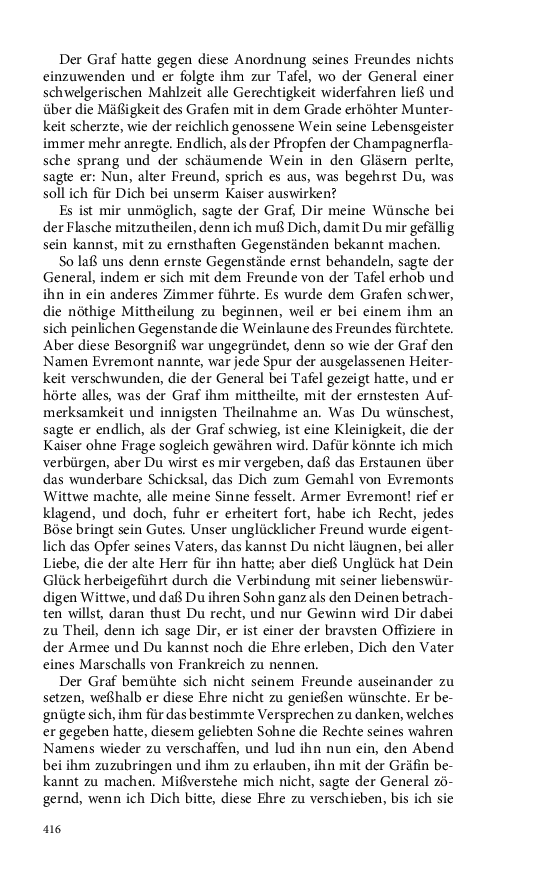 Der Graf hatte gegen diese Anordnung seines Freundes nichts einzuwenden und er folgte ihm zur Tafel, wo der General einer schwelgerischen Mahlzeit alle Gerechtigkeit widerfahren ließ und über die Mäßigkeit des Grafen mit in dem Grade erhöhter Munterkeit scherzte, wie der reichlich genossene Wein seine Lebensgeister immer mehr anregte. Endlich, als der Pfropfen der Champagnerflasche sprang und der schäumende Wein in den Gläsern perlte, sagte er: Nun, alter Freund, sprich es aus, was begehrst Du, was soll ich für Dich bei unserm Kaiser auswirken?

Es ist mir unmöglich, sagte der Graf, Dir meine Wünsche bei der Flasche mitzutheilen, denn ich muß Dich, damit Du mir gefällig sein kannst, mit zu ernsthaften Gegenständen bekannt machen.

So laß uns denn ernste Gegenstände ernst behandeln, sagte der General, indem er sich mit dem Freunde von der Tafel erhob und ihn in ein anderes Zimmer führte. Es wurde dem Grafen schwer, die nöthige Mittheilung zu beginnen, weil er bei einem ihm an sich peinlichen Gegenstande die Weinlaune des Freundes fürchtete. Aber diese Besorgniß war ungegründet, denn so wie der Graf den Namen Evremont nannte, war jede Spur der ausgelassenen Heiterkeit verschwunden, die der General bei Tafel gezeigt hatte, und er hörte alles, was der Graf ihm mittheilte, mit der ernstesten Aufmerksamkeit und innigsten Theilnahme an. Was Du wünschest, sagte er endlich, als der Graf schwieg, ist eine Kleinigkeit, die der Kaiser ohne Frage sogleich gewähren wird. Dafür könnte ich mich verbürgen, aber Du wirst es mir vergeben, daß das Erstaunen über das wunderbare Schicksal, das Dich zum Gemahl von Evremonts Wittwe machte, alle meine Sinne fesselt. Armer Evremont! rief er klagend, und doch, fuhr er erheitert fort, habe ich Recht, jedes Böse bringt sein Gutes. Unser unglücklicher Freund wurde eigentlich das Opfer seines Vaters, das kannst Du nicht läugnen, bei aller Liebe, die der alte Herr für ihn hatte; aber dieß Unglück hat Dein Glück herbeigeführt durch die Verbindung mit seiner liebenswürdigen Wittwe, und daß Du ihren Sohn ganz als den Deinen betrachten willst, daran thust Du recht, und nur Gewinn wird Dir dabei zu Theil, denn ich sage Dir, er ist einer der bravsten Offiziere in der Armee und Du kannst noch die Ehre erleben, Dich den Vater eines Marschalls von Frankreich zu nennen.

Der Graf bemühte sich nicht seinem Freunde auseinander zu setzen, weßhalb er diese Ehre nicht zu genießen wünschte. Er begnügte sich, ihm für das bestimmte Versprechen zu danken, welches er gegeben hatte, diesem geliebten Sohne die Rechte seines wahren Namens wieder zu verschaffen, und lud ihn nun ein, den Abend bei ihm zuzubringen und ihm zu erlauben, ihn mit der Gräfin bekannt zu machen. Mißverstehe mich nicht, sagte der General zögernd, wenn ich Dich bitte, diese Ehre zu verschieben, bis ich sie

416